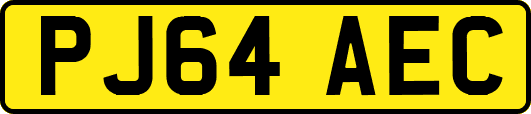 PJ64 AEC